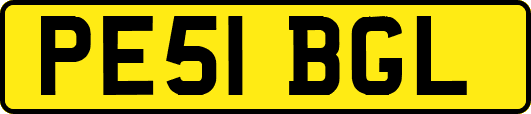 PE51 BGL